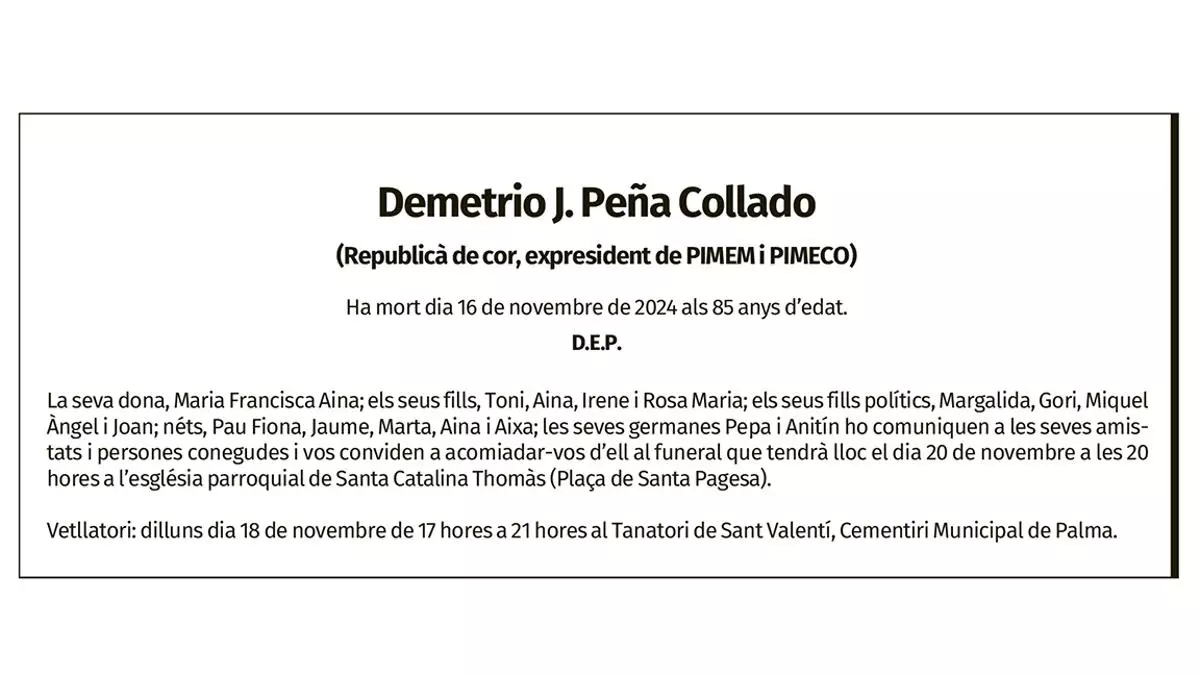 Demetrio J. Peña Collado

(Republicà de cor, expresident de PIMEM i PIMECO)

Ha mort dia 16 de novembre de 2024 als 85 anys d'edat.

D.E.P.

La seva dona, Maria Francisca Aina; els seus fills, Toni, Aina, Irene i Rosa Maria; els seus fills polítics, Margalida, Gori, Miquel Àngel i Joan; néts, Pau Fiona, Jaume, Marta, Aina i Aixa; les seves germanes Pepa i Anitín ho comuniquen a les seves amistats i persones conegudes i vos conviden a acomiadar-vos d'ell al funeral que tendrà lloc el dia 20 de novembre a les 20 hores a l'església parroquial de Santa Catalina Thomàs (Plaça de Santa Pagesa).

Vetllatori: dilluns dia 18 de novembre de 17 hores a 21 hores al Tanatori de Sant Valentí, Cementiri Municipal de Palma.